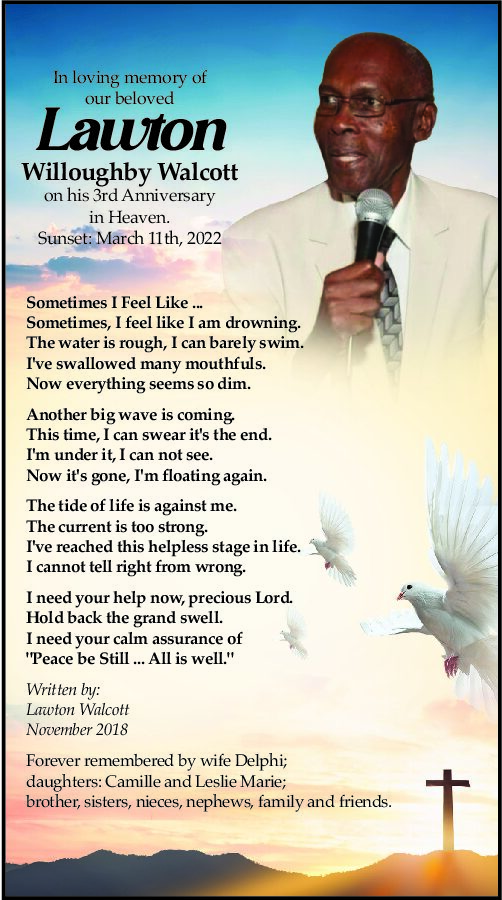 In loving memory of
our beloved
Lawton
Willoughby Walcott
on his 3rd Anniversary
in Heaven.
Sunset: March 11th, 2022

Sometimes I Feel Like ...
Sometimes, I feel like I am drowning.
The water is rough, I can barely swim.
I've swallowed many mouthfuls.
Now everything seems so dim.

Another big wave is coming.
This time, I can swear it's the end.
I'm under it, I can not see.
Now it's gone, I'm floating again.

The tide of life is against me.
The current is too strong.
I've reached this helpless stage in life.
I cannot tell right from wrong.

I need your help now, precious Lord.
Hold back the grand swell.
I need your calm assurance of
"Peace be Still ... All is well."

Written by:
Lawton Walcott
November 2018

Forever remembered by wife Delphi;
daughters: Camille and Leslie Marie;
brother, sisters, nieces, nephews, family and friends.